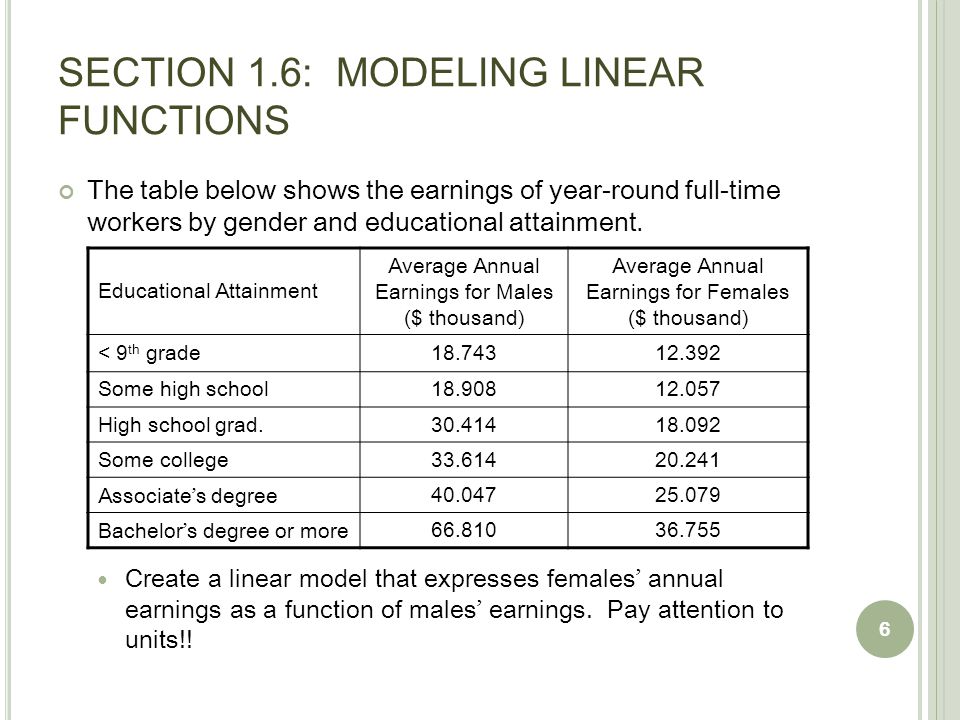 SECTION 1.6: MODELING LINEAR FUNCTIONS

The table below shows the earnings of year-round full-time workers by gender and educational attainment.

| Educational Attainment | Average Annual Earnings for Males ($ thousand) | Average Annual Earnings for Females ($ thousand) |
|---|---|---|
| < 9$^{th}$ grade | 18.743 | 12.392 |
| Some high school | 18.908 | 12.057 |
| High school grad. | 30.414 | 18.092 |
| Some college | 33.614 | 20.241 |
| Associate's degree | 40.047 | 25.079 |
| Bachelor's degree or more | 66.810 | 36.755 |

Create a linear model that expresses females' annual earnings as a function of males' earnings. Pay attention to units!!

6